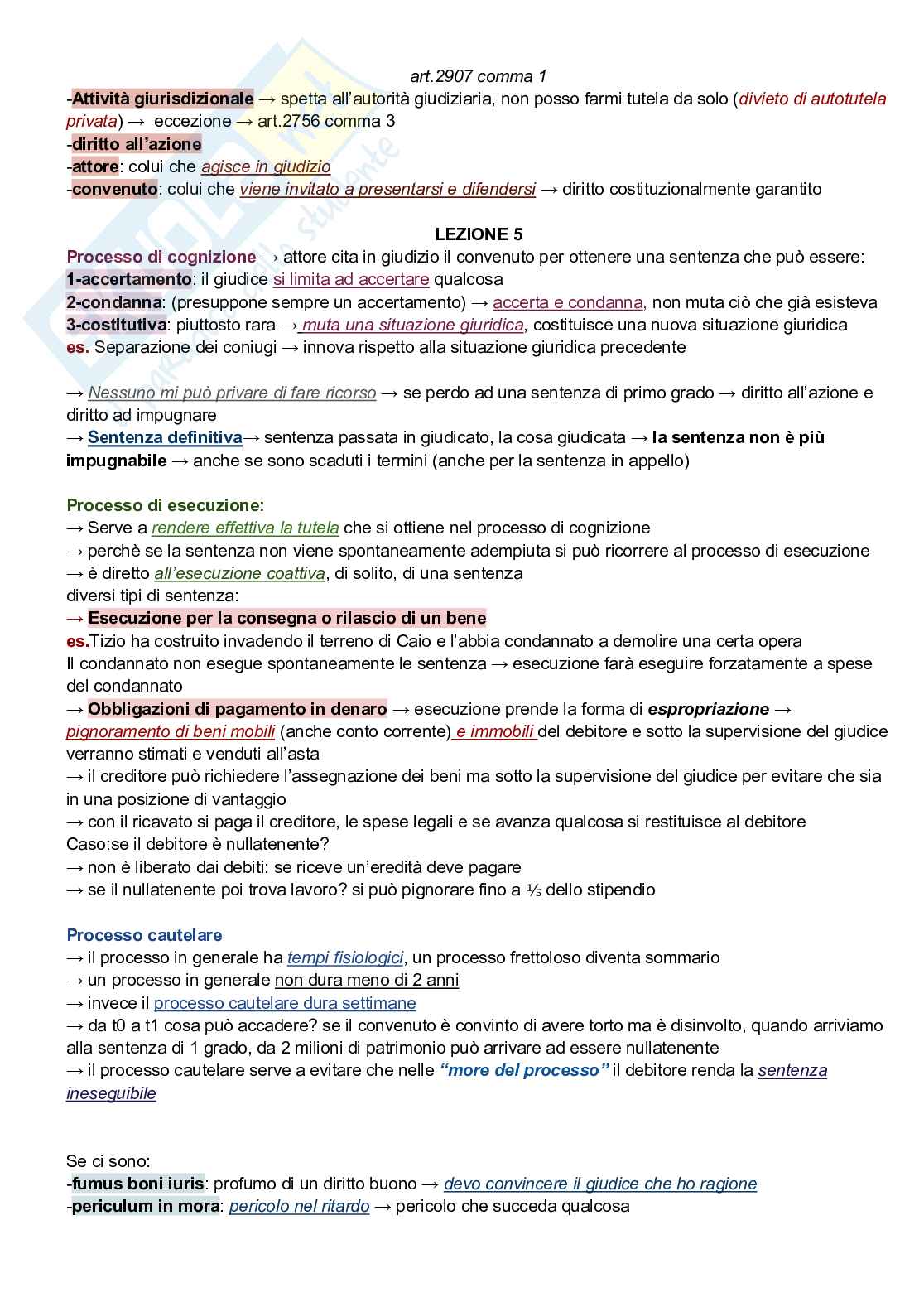 art.2907 comma 1
-Attività giurisdizionale → spetta all'autorità giudiziaria, non posso farmi tutela da solo (divieto di autotutela privata) → eccezione → art.2756 comma 3
-diritto all'azione
-attore: colui che agisce in giudizio
-convenuto: colui che viene invitato a presentarsi e difendersi → diritto costituzionalmente garantito

LEZIONE 5
Processo di cognizione → attore cita in giudizio il convenuto per ottenere una sentenza che può essere:
1-accertamento: il giudice si limita ad accertare qualcosa
2-condanna: (presuppone sempre un accertamento) → accerta e condanna, non muta ciò che già esisteva
3-costitutiva: piuttosto rara → muta una situazione giuridica, costituisce una nuova situazione giuridica
es. Separazione dei coniugi → innova rispetto alla situazione giuridica precedente

→ Nessuno mi può privare di fare ricorso → se perdo ad una sentenza di primo grado → diritto all'azione e diritto ad impugnare
→ Sentenza definitiva→ sentenza passata in giudicato, la cosa giudicata → la sentenza non è più impugnabile → anche se sono scaduti i termini (anche per la sentenza in appello)

Processo di esecuzione:
→ Serve a rendere effettiva la tutela che si ottiene nel processo di cognizione
→ perchè se la sentenza non viene spontaneamente adempiuta si può ricorrere al processo di esecuzione
→ è diretto all'esecuzione coattiva, di solito, di una sentenza
diversi tipi di sentenza:
→ Esecuzione per la consegna o rilascio di un bene
es.Tizio ha costruito invadendo il terreno di Caio e l'abbia condannato a demolire una certa opera
Il condannato non esegue spontaneamente le sentenza → esecuzione farà eseguire forzatamente a spese del condannato
→ Obbligazioni di pagamento in denaro → esecuzione prende la forma di espropriazione → pignoramento di beni mobili (anche conto corrente) e immobili del debitore e sotto la supervisione del giudice verranno stimati e venduti all'asta
→ il creditore può richiedere l'assegnazione dei beni ma sotto la supervisione del giudice per evitare che sia in una posizione di vantaggio
→ con il ricavato si paga il creditore, le spese legali e se avanza qualcosa si restituisce al debitore
Caso:se il debitore è nullatenente?
→ non è liberato dai debiti: se riceve un'eredità deve pagare
→ se il nullatenente poi trova lavoro? si può pignorare fino a ⅕ dello stipendio

Processo cautelare
→ il processo in generale ha tempi fisiologici, un processo frettoloso diventa sommario
→ un processo in generale non dura meno di 2 anni
→ invece il processo cautelare dura settimane
→ da t0 a t1 cosa può accadere? se il convenuto è convinto di avere torto ma è disinvolto, quando arriviamo alla sentenza di 1 grado, da 2 milioni di patrimonio può arrivare ad essere nullatenente
→ il processo cautelare serve a evitare che nelle "more del processo" il debitore renda la sentenza ineseguibile

Se ci sono:
-fumus boni iuris: profumo di un diritto buono → devo convincere il giudice che ho ragione
-periculum in mora: pericolo nel ritardo → pericolo che succeda qualcosa